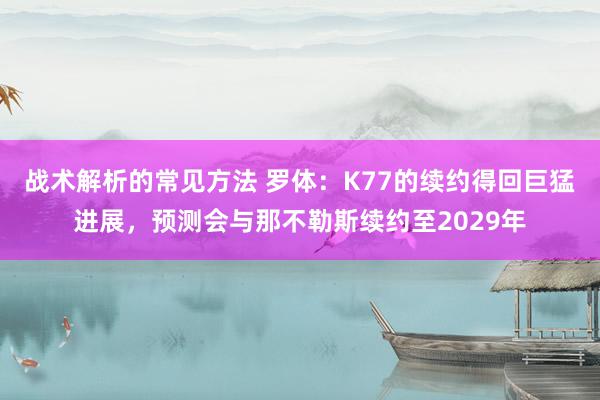 战术解析的常见方法 罗体：K77的续约得回巨猛进展，预测会与那不勒斯续约至2029年